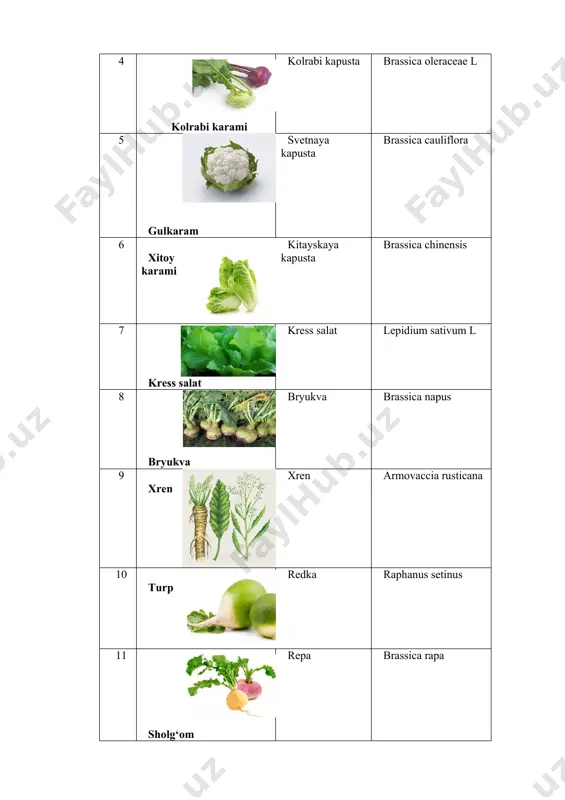 | 4 | Kolrabi karami | Kolrabi kapusta | Brassica oleraceae L |
|---|---|---|---|
| 5 | Gulkaram | Svetnaya kapusta | Brassica cauliflora |
| 6 | Xitoy karami | Kitayskaya kapusta | Brassica chinensis |
| 7 | Kress salat | Kress salat | Lepidium sativum L |
| 8 | Bryukva | Bryukva | Brassica napus |
| 9 | Xren | Xren | Armovaccia rusticana |
| 10 | Turp | Redka | Raphanus setinus |
| 11 | Sholg‘om | Repa | Brassica rapa |

FaylHub.uz